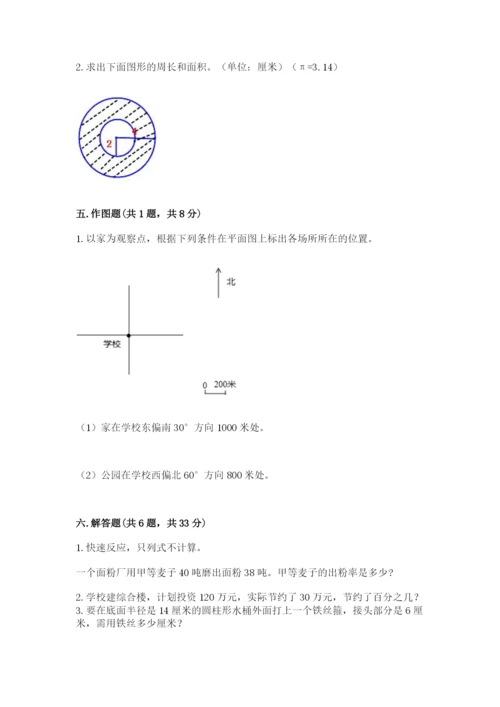 2. 求出下面图形的周长和面积。（单位：厘米）（π=3.14）

2

1

五. 作图题（共 1 题，共 8 分）

1. 以家为观察点，根据下列条件在平面图上标出各场所所在的位置。

北

学校

0 200米

（1）家在学校东偏南 30° 方向 1000 米处。

（2）公园在学校西偏北 60° 方向 800 米处。

六. 解答题（共 6 题，共 33 分）

1. 快速反应，只列式不计算。

一个面粉厂用甲等麦子 40 吨磨出面粉 38 吨。甲等麦子的出粉率是多少？

2. 学校建综合楼，计划投资 120 万元，实际节约了 30 万元，节约了百分之几？

3. 要在底面半径是 14 厘米的圆柱形水桶外面打上一个铁丝箍，接头部分是 6 厘米，需用铁丝多少厘米？